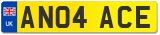 UK
AN04 ACE